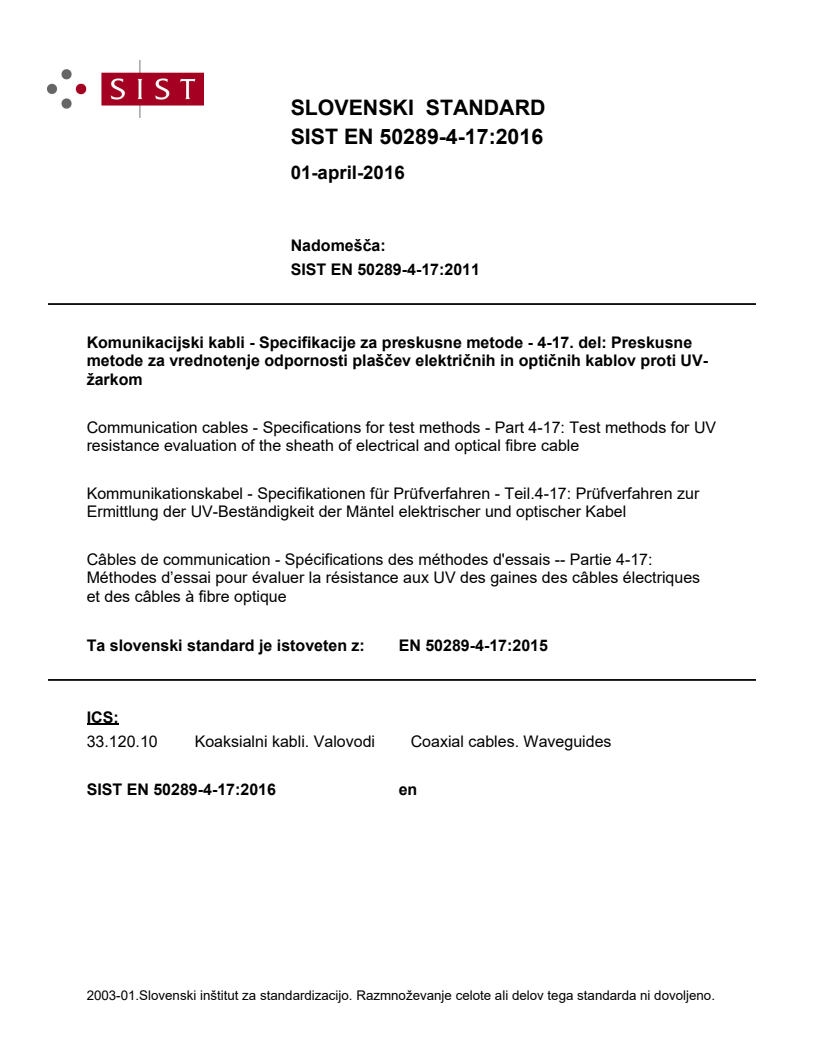 SIST

SLOVENSKI STANDARD
SIST EN 50289-4-17:2016

01-april-2016

Nadomešča:
SIST EN 50289-4-17:2011

Komunikacijski kabli - Specifikacije za preskusne metode - 4-17. del: Preskusne metode za vrednotenje odpornosti plaščev električnih in optičnih kablov proti UV-žarkom

Communication cables - Specifications for test methods - Part 4-17: Test methods for UV resistance evaluation of the sheath of electrical and optical fibre cable

Kommunikationskabel - Specifikationen für Prüfverfahren - Teil.4-17: Prüfverfahren zur Ermittlung der UV-Beständigkeit der Mäntel elektrischer und optischer Kabel

Câbles de communication - Spécifications des méthodes d'essais -- Partie 4-17: Méthodes d'essai pour évaluer la résistance aux UV des gaines des câbles électriques et des câbles à fibre optique

Ta slovenski standard je istoveten z: EN 50289-4-17:2015

ICS:
33.120.10 Koaksialni kabli. Valovodi Coaxial cables. Waveguides

SIST EN 50289-4-17:2016 en

2003-01.Slovenski inštitut za standardizacijo. Razmnoževanje celote ali delov tega standarda ni dovoljeno.